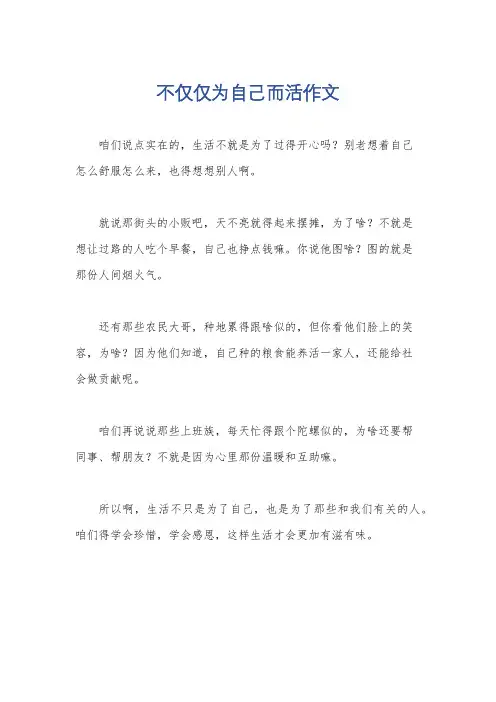 不仅仅为自己而活作文

咱们说点实在的，生活不就是为了过得开心吗？别老想着自己怎么舒服怎么来，也得想想别人啊。

就说那街头的小贩吧，天不亮就得起来摆摊，为了啥？不就是想让过路的人吃个早餐，自己也挣点钱嘛。你说他图啥？图的就是那份人间烟火气。

还有那些农民大哥，种地累得跟啥似的，但你看他们脸上的笑容，为啥？因为他们知道，自己种的粮食能养活一家人，还能给社会做贡献呢。

咱们再说说那些上班族，每天忙得跟个陀螺似的，为啥还要帮同事、帮朋友？不就是因为心里那份温暖和互助嘛。

所以啊，生活不只是为了自己，也是为了那些和我们有关的人。咱们得学会珍惜，学会感恩，这样生活才会更加有滋有味。